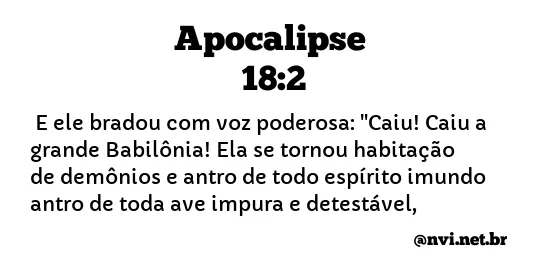 Apocalipse
18:2

E ele bradou com voz poderosa: "Caiu! Caiu a grande Babilônia! Ela se tornou habitação de demônios e antro de todo espírito imundo antro de toda ave impura e detestável,

@nvi.net.br